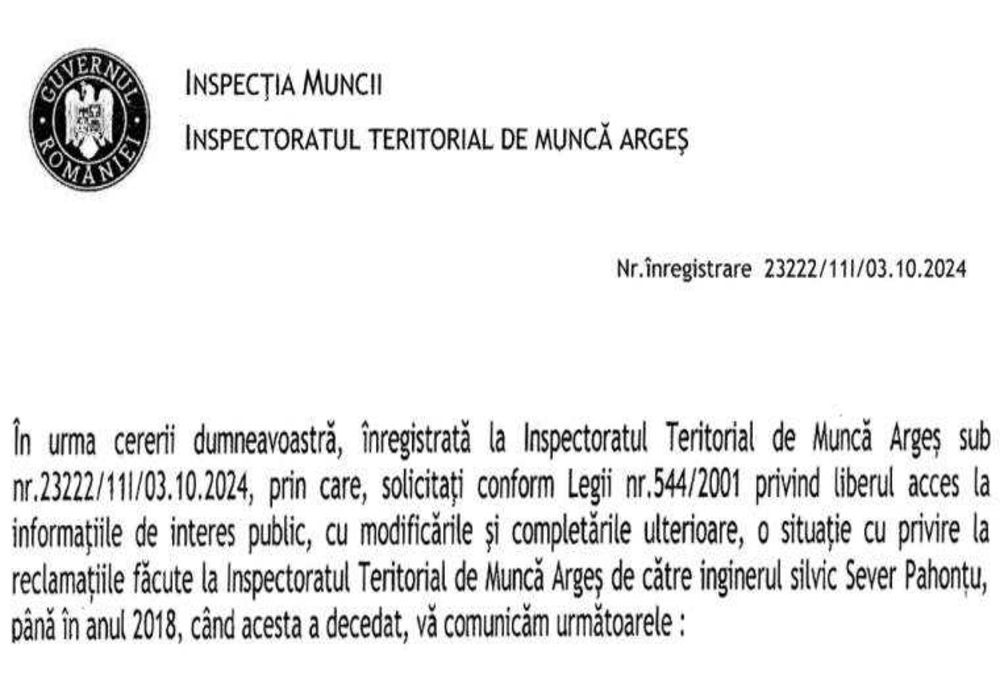 GUVERNUL ROMÂNIEI

INSPECȚIA MUNCII
INSPECTORATUL TERITORIAL DE MUNCĂ ARGEȘ

Nr.înregistrare 23222/11I/03.10.2024

În urma cererii dumneavoastră, înregistrată la Inspectoratul Teritorial de Muncă Argeș sub nr.23222/11I/03.10.2024, prin care, solicitați conform Legii nr.544/2001 privind liberul acces la informațiile de interes public, cu modificările și completările ulterioare, o situație cu privire la reclamațiile făcute la Inspectoratul Teritorial de Muncă Argeș de către inginerul silvic Sever Pahonțu, până în anul 2018, când acesta a decedat, vă comunicăm următoarele :